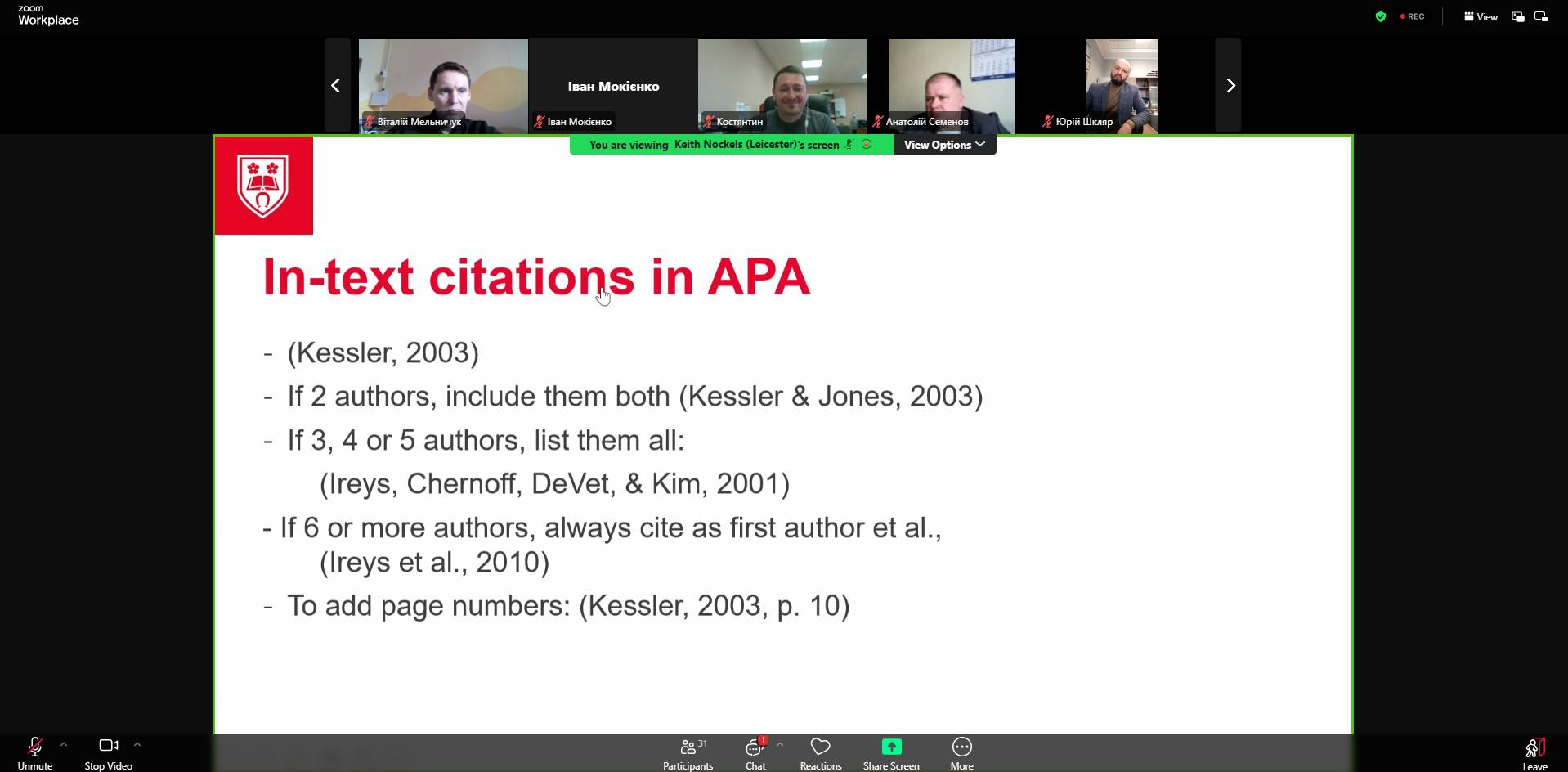 zoom
Workplace

REC

View

Віталій Мельничук

Іван Мокієнко

Іван Мокієнко

Костянтин

Анатолій Семенов

Юрій Шкляр

You are viewing Keith Nockels (Leicester)'s screen

View Options

In-text citations in APA

- (Kessler, 2003)

- If 2 authors, include them both (Kessler & Jones, 2003)

- If 3, 4 or 5 authors, list them all:
(Ireys, Chernoff, DeVet, & Kim, 2001)

- If 6 or more authors, always cite as first author et al., (Ireys et al., 2010)

- To add page numbers: (Kessler, 2003, p. 10)

Unmute

Stop Video

31
Participants

1
Chat

Reactions

Share Screen

More

Leave